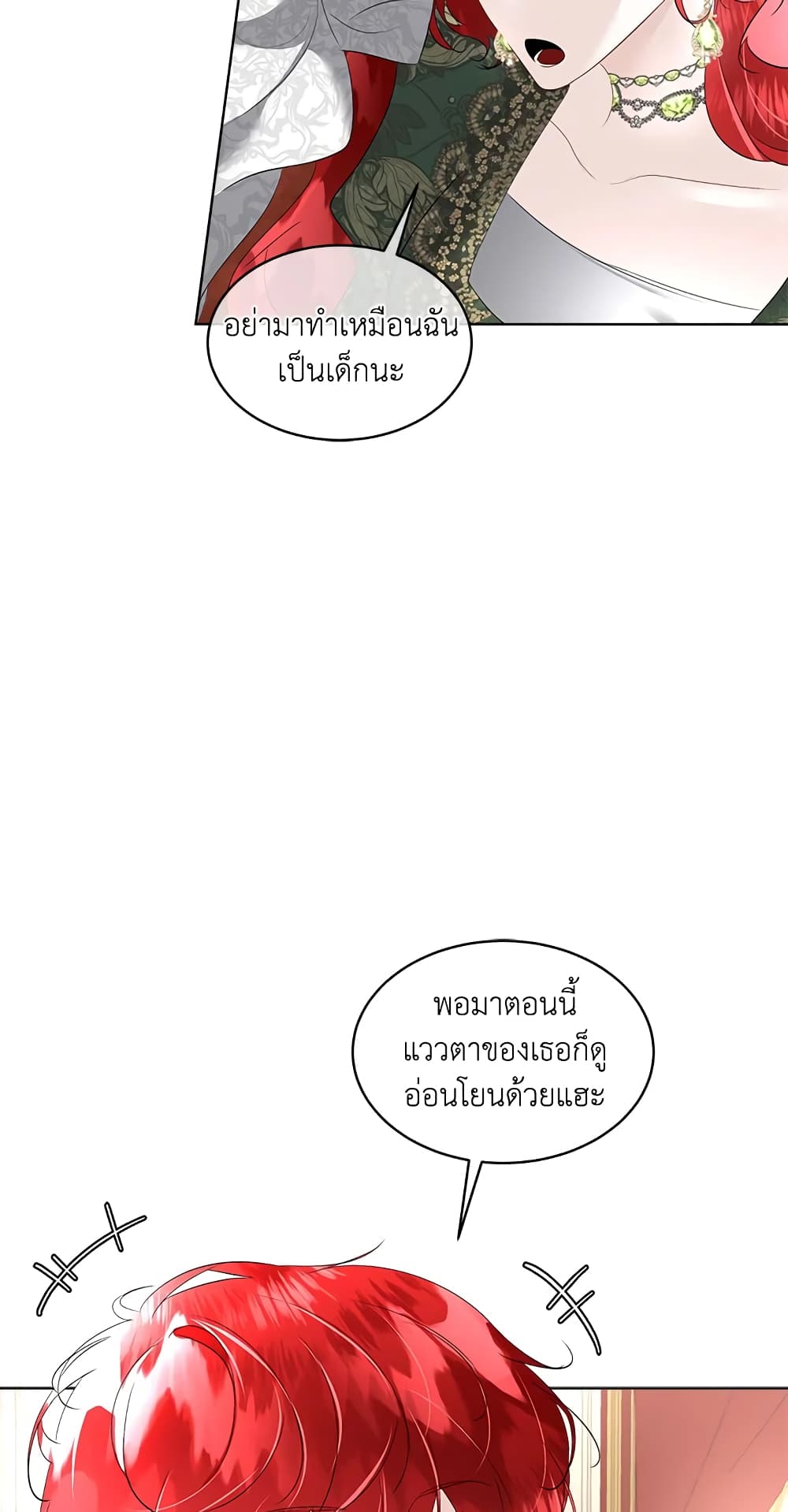 อย่ามาทำเหมือนฉันเป็นเด็กนะ

พอมาตอนนี้แววตาของเธอก็ดูอ่อนโยนด้วยแฮะ